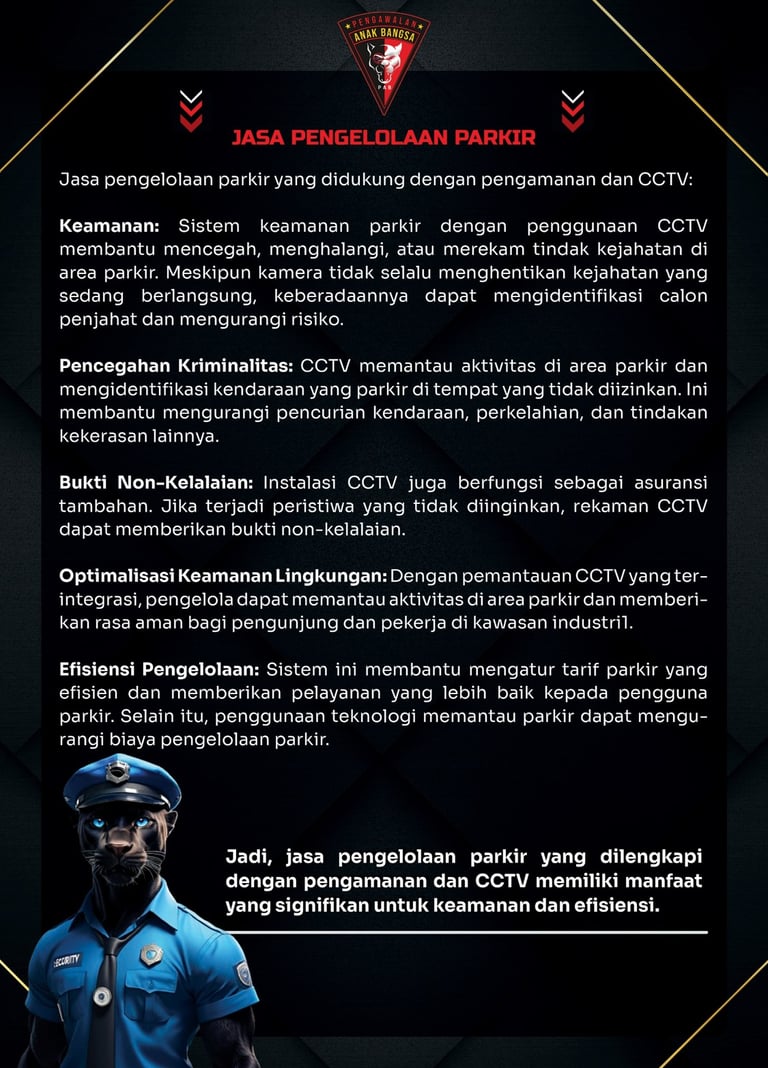 PENGAWALAN
ANAK BANGSA
PAB

JASA PENGELOLAAN PARKIR

Jasa pengelolaan parkir yang didukung dengan pengamanan dan CCTV:

Keamanan: Sistem keamanan parkir dengan penggunaan CCTV membantu mencegah, menghalangi, atau merekam tindak kejahatan di area parkir. Meskipun kamera tidak selalu menghentikan kejahatan yang sedang berlangsung, keberadaannya dapat mengidentifikasi calon penjahat dan mengurangi risiko.

Pencegahan Kriminalitas: CCTV memantau aktivitas di area parkir dan mengidentifikasi kendaraan yang parkir di tempat yang tidak diizinkan. Ini membantu mengurangi pencurian kendaraan, perkelahian, dan tindakan kekerasan lainnya.

Bukti Non-Kelalaian: Instalasi CCTV juga berfungsi sebagai asuransi tambahan. Jika terjadi peristiwa yang tidak diinginkan, rekaman CCTV dapat memberikan bukti non-kelalaian.

Optimalisasi Keamanan Lingkungan: Dengan pemantauan CCTV yang terintegrasi, pengelola dapat memantau aktivitas di area parkir dan memberikan rasa aman bagi pengunjung dan pekerja di kawasan industri1.

Efisiensi Pengelolaan: Sistem ini membantu mengatur tarif parkir yang efisien dan memberikan pelayanan yang lebih baik kepada pengguna parkir. Selain itu, penggunaan teknologi memantau parkir dapat mengurangi biaya pengelolaan parkir.

Jadi, jasa pengelolaan parkir yang dilengkapi dengan pengamanan dan CCTV memiliki manfaat yang signifikan untuk keamanan dan efisiensi.

SECURITY